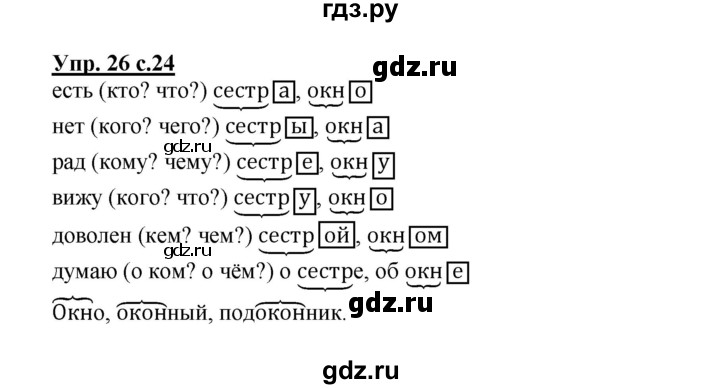 гдз.ру

Упр. 26 с.24

gdz.ru

есть (кто? что?) сестра, окно

нет (кого? чего?) сестры, окна

gdz.ru

рад (кому? чему?) сестре, окну

вижу (кого? что?) сестру, окно

доволен (кем? чем?) сестрой, окном

gdz.ru

думаю (о ком? о чём?) о сестре, об окне

Окно, оконный, подоконник.

gdz.ru

gdz.ru